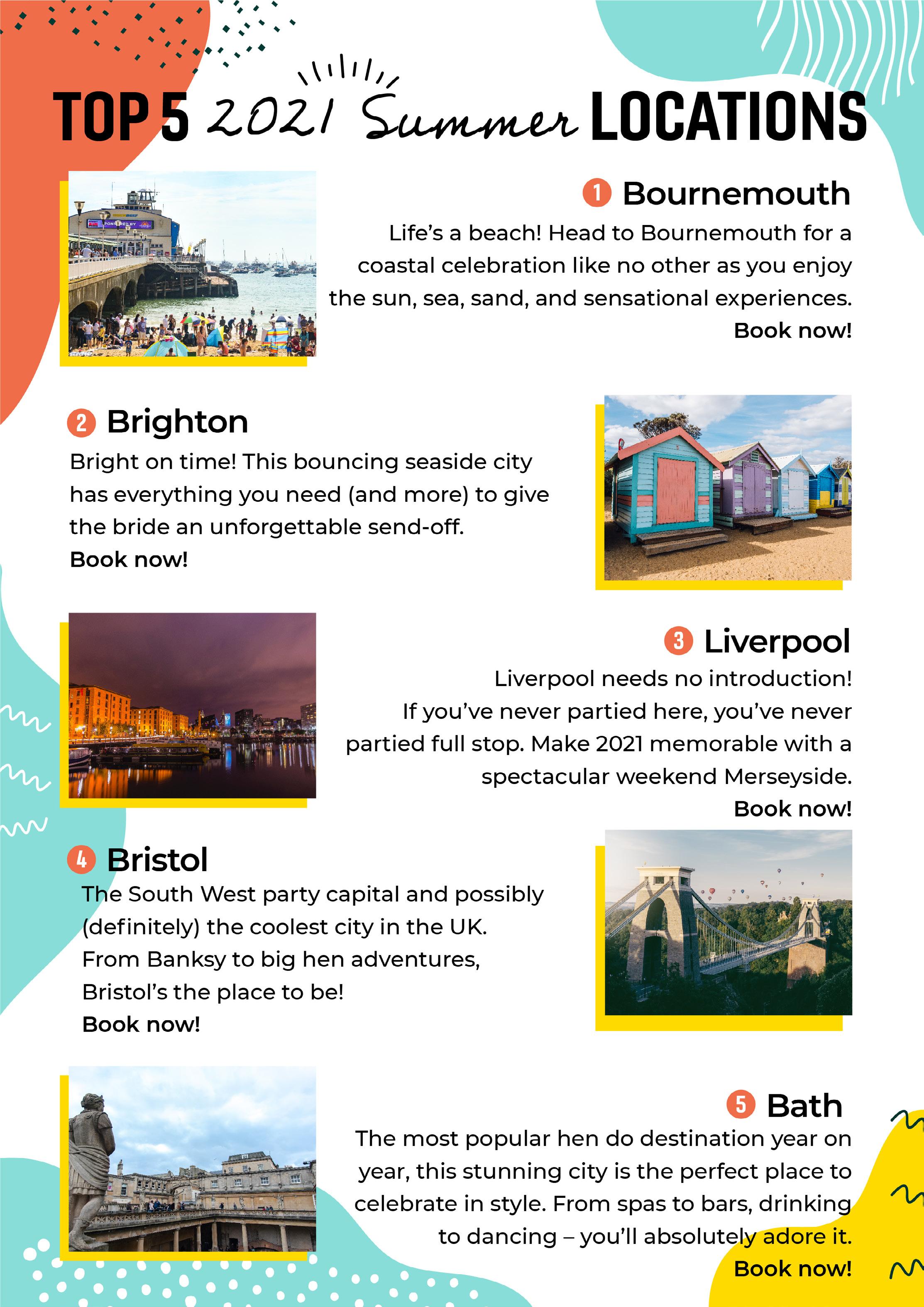 TOP 5 2021 Summer LOCATIONS

1 Bournemouth

Life's a beach! Head to Bournemouth for a coastal celebration like no other as you enjoy the sun, sea, sand, and sensational experiences.

Book now!

2 Brighton

Bright on time! This bouncing seaside city has everything you need (and more) to give the bride an unforgettable send-off.

Book now!

3 Liverpool

Liverpool needs no introduction! If you've never partied here, you've never partied full stop. Make 2021 memorable with a spectacular weekend Merseyside.

Book now!

4 Bristol

The South West party capital and possibly (definitely) the coolest city in the UK. From Banksy to big hen adventures, Bristol's the place to be!

Book now!

5 Bath

The most popular hen do destination year on year, this stunning city is the perfect place to celebrate in style. From spas to bars, drinking to dancing – you'll absolutely adore it.

Book now!